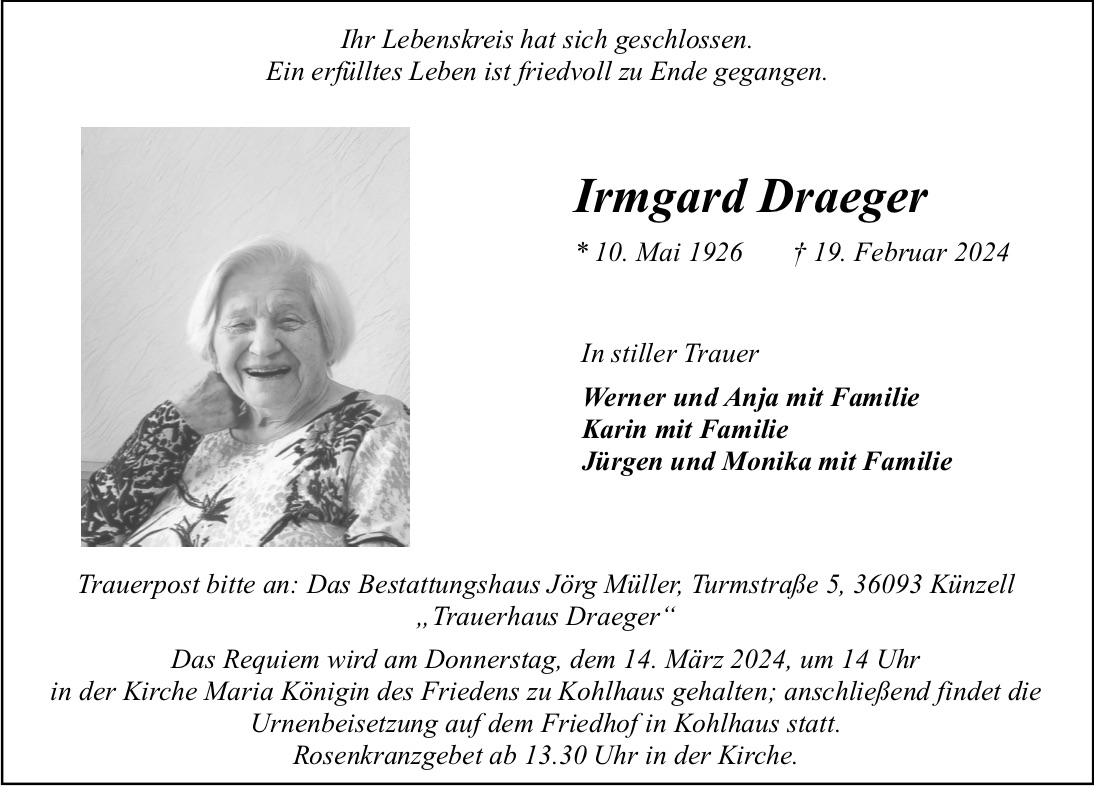 Ihr Lebenskreis hat sich geschlossen.
Ein erfülltes Leben ist friedvoll zu Ende gegangen.

Irmgard Draeger

* 10. Mai 1926 † 19. Februar 2024

In stiller Trauer

Werner und Anja mit Familie
Karin mit Familie
Jürgen und Monika mit Familie

Trauerpost bitte an: Das Bestattungshaus Jörg Müller, Turmstraße 5, 36093 Künzell
„Trauerhaus Draeger“

Das Requiem wird am Donnerstag, dem 14. März 2024, um 14 Uhr in der Kirche Maria Königin des Friedens zu Kohlhaus gehalten; anschließend findet die Urnenbeisetzung auf dem Friedhof in Kohlhaus statt.
Rosenkranzgebet ab 13.30 Uhr in der Kirche.